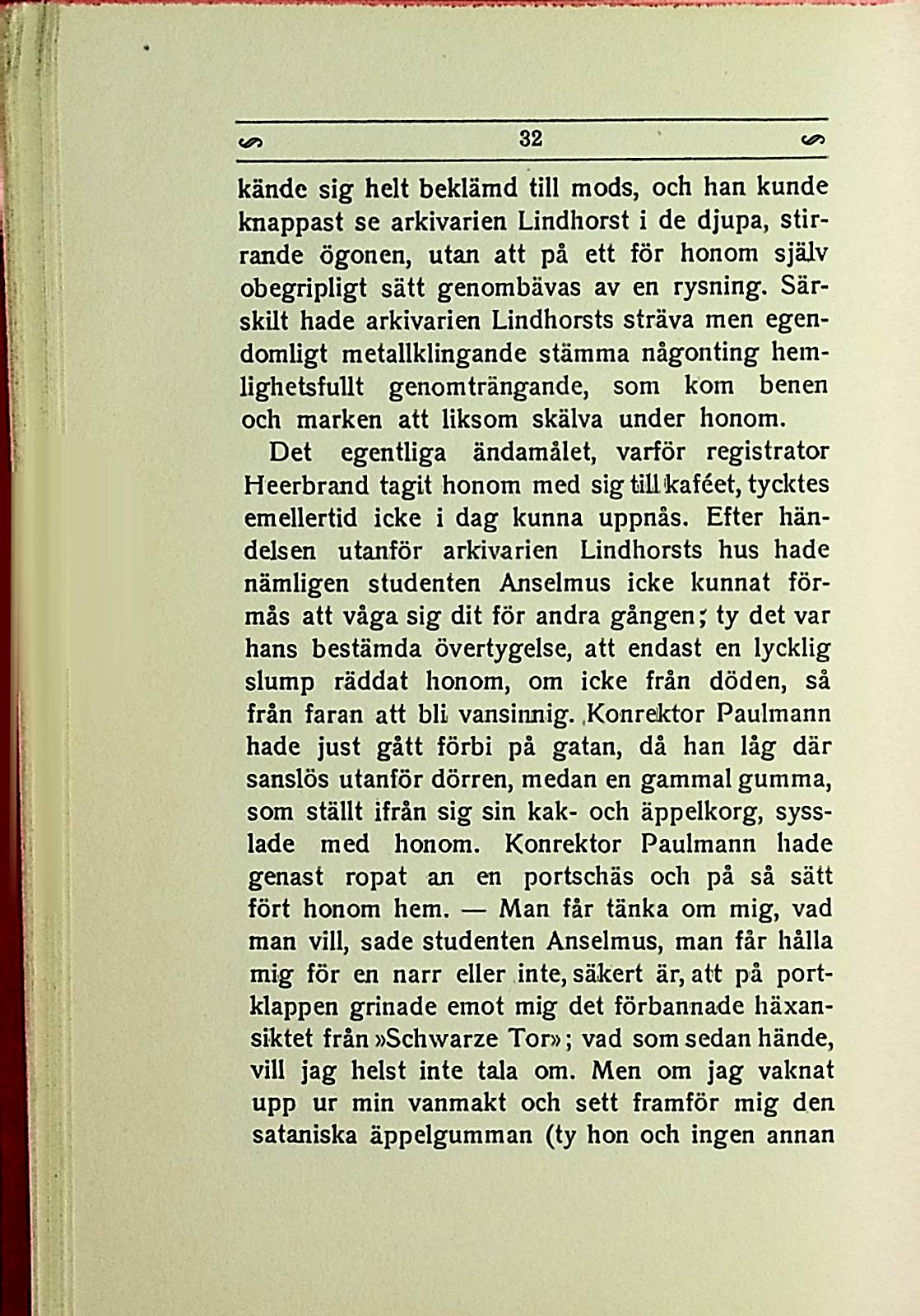 32

kände sig helt beklämd till mods, och han kunde knappast se arkivarien Lindhorst i de djupa, stirrande ögonen, utan att på ett för honom själv obegripligt sätt genombävas av en rysning. Särskilt hade arkivarien Lindhorsts sträva men egendomligt metallklingande stämma någonting hemlighetsfullt genomträngande, som kom benen och marken att liksom skälva under honom.

Det egentliga ändamålet, varför registrator Heerbrand tagit honom med sig till kaféet, tycktes emellertid icke i dag kunna uppnås. Efter händelsen utanför arkivarien Lindhorsts hus hade nämligen studenten Anselmus icke kunnat förmås att våga sig dit för andra gången; ty det var hans bestämda övertygelse, att endast en lycklig slump räddat honom, om icke från döden, så från faran att bli vansinnig. Konrektor Paulmann hade just gått förbi på gatan, då han låg där sanslös utanför dörren, medan en gammal gumma, som ställt ifrån sig sin kak- och äppelkorg, sysslade med honom. Konrektor Paulmann hade genast ropat an en portschäs och på så sätt fört honom hem. — Man får tänka om mig, vad man vill, sade studenten Anselmus, man får hålla mig för en narr eller inte, säkert är, att på portklappen grinade emot mig det förbannade häxansiktet från »Schwarze Tor»; vad som sedan hände, vill jag helst inte tala om. Men om jag vaknat upp ur min vanmakt och sett framför mig den sataniska äppelgumman (ty hon och ingen annan